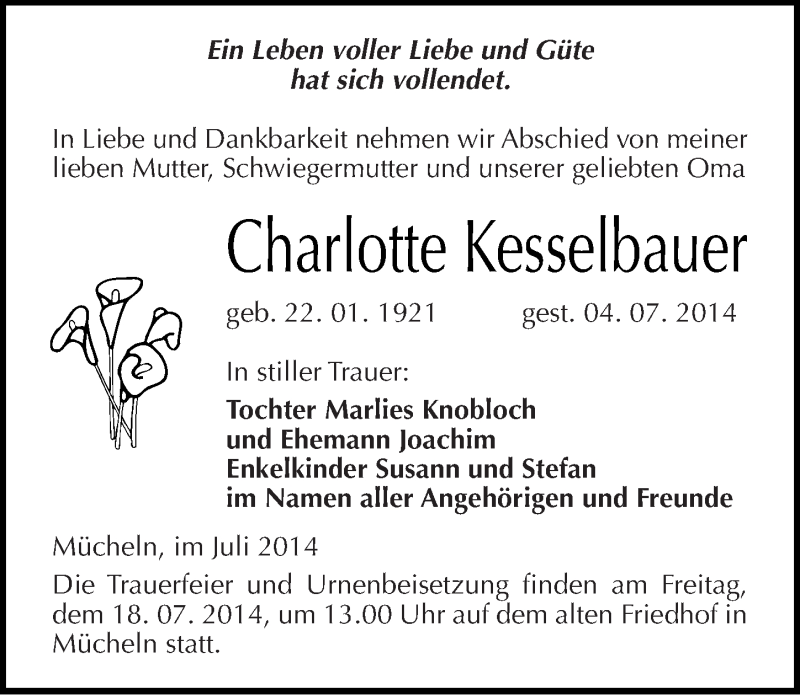 Ein Leben voller Liebe und Güte
hat sich vollendet.

In Liebe und Dankbarkeit nehmen wir Abschied von meiner lieben Mutter, Schwiegermutter und unserer geliebten Oma

Charlotte Kesselbauer

geb. 22. 01. 1921 gest. 04. 07. 2014

In stiller Trauer:
Tochter Marlies Knobloch
und Ehemann Joachim
Enkelkinder Susann und Stefan
im Namen aller Angehörigen und Freunde

Mücheln, im Juli 2014

Die Trauerfeier und Urnenbeisetzung finden am Freitag, dem 18. 07. 2014, um 13.00 Uhr auf dem alten Friedhof in Mücheln statt.